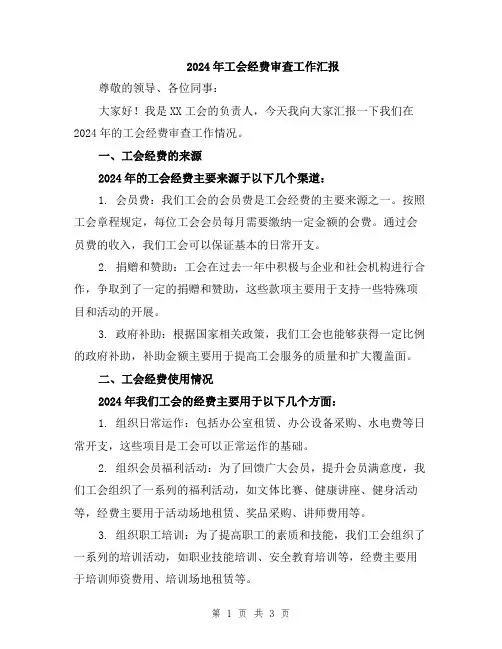 2024年工会经费审查工作汇报

尊敬的领导、各位同事：

大家好！我是XX工会的负责人，今天我向大家汇报一下我们在2024年的工会经费审查工作情况。

一、工会经费的来源

2024年的工会经费主要来源于以下几个渠道：

1. 会员费：我们工会的会员费是工会经费的主要来源之一。按照工会章程规定，每位工会会员每月需要缴纳一定金额的会费。通过会员费的收入，我们工会可以保证基本的日常开支。

2. 捐赠和赞助：工会在过去一年中积极与企业和社会机构进行合作，争取到了一定的捐赠和赞助，这些款项主要用于支持一些特殊项目和活动的开展。

3. 政府补助：根据国家相关政策，我们工会也能够获得一定比例的政府补助，补助金额主要用于提高工会服务的质量和扩大覆盖面。

二、工会经费使用情况

2024年我们工会的经费主要用于以下几个方面：

1. 组织日常运作：包括办公室租赁、办公设备采购、水电费等日常开支，这些项目是工会可以正常运作的基础。

2. 组织会员福利活动：为了回馈广大会员，提升会员满意度，我们工会组织了一系列的福利活动，如文体比赛、健康讲座、健身活动等，经费主要用于活动场地租赁、奖品采购、讲师费用等。

3. 组织职工培训：为了提高职工的素质和技能，我们工会组织了一系列的培训活动，如职业技能培训、安全教育培训等，经费主要用于培训师资费用、培训场地租赁等。

第 1 页 共 3 页